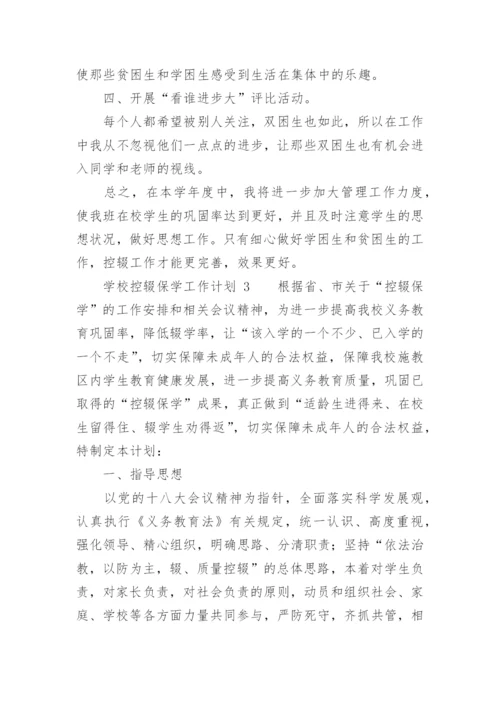 使那些贫困生和学困生感受到生活在集体中的乐趣。

四、开展“看谁进步大”评比活动。

每个人都希望被别人关注，双困生也如此，所以在工作中我从不忽视他们一点点的进步，让那些双困生也有机会进入同学和老师的视线。

总之，在本学年度中，我将进一步加大管理工作力度，使我班在校学生的巩固率达到更好，并且及时注意学生的思想状况，做好思想工作。只有细心做好学困生和贫困生的工作，控辍工作才能更完善，效果更好。

学校控辍保学工作计划 3　　根据省、市关于“控辍保学”的工作安排和相关会议精神，为进一步提高我校义务教育巩固率，降低辍学率，让“该入学的一个不少、已入学的一个不走”，切实保障未成年人的合法权益，保障我校施教区内学生教育健康发展，进一步提高义务教育质量，巩固已取得的“控辍保学”成果，真正做到“适龄生进得来、在校生留得住、辍学生劝得返”，切实保障未成年人的合法权益，特制定本计划：

一、指导思想

以党的十八大会议精神为指针，全面落实科学发展观，认真执行《义务教育法》有关规定，统一认识、高度重视，强化领导、精心组织，明确思路、分清职责；坚持“依法治教，以防为主，辍、质量控辍”的总体思路，本着对学生负责，对家长负责，对社会负责的原则，动员和组织社会、家庭、学校等各方面力量共同参与，严防死守，齐抓共管，相